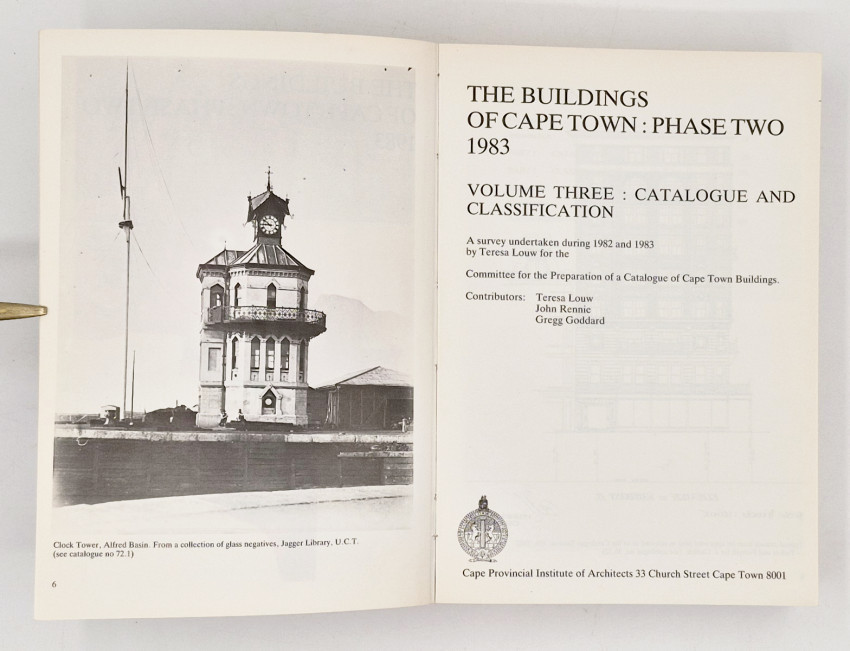 Clock Tower, Alfred Basin. From a collection of glass negatives, Jagger Library, U.C.T. (see catalogue no 72.1)

6

THE BUILDINGS OF CAPE TOWN : PHASE TWO 1983

VOLUME THREE : CATALOGUE AND CLASSIFICATION

A survey undertaken during 1982 and 1983 by Teresa Louw for the

Committee for the Preparation of a Catalogue of Cape Town Buildings.

Contributors: Teresa Louw
John Rennie
Gregg Goddard

Cape Provincial Institute of Architects 33 Church Street Cape Town 8001